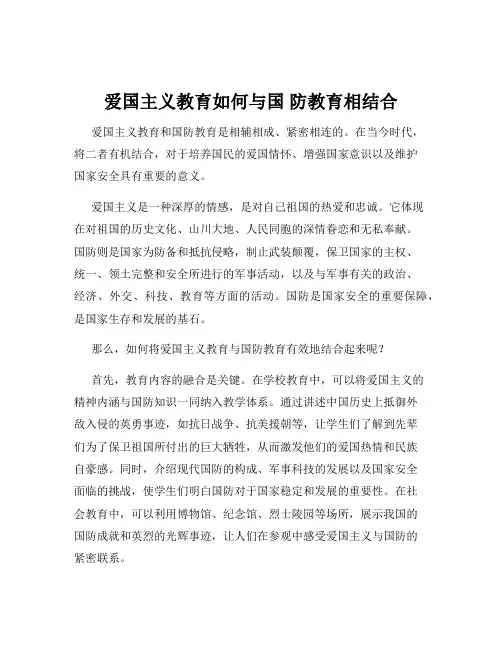 爱国主义教育如何与国 防教育相结合

爱国主义教育和国防教育是相辅相成、紧密相连的。在当今时代，将二者有机结合，对于培养国民的爱国情怀、增强国家意识以及维护国家安全具有重要的意义。

爱国主义是一种深厚的情感，是对自己祖国的热爱和忠诚。它体现在对祖国的历史文化、山川大地、人民同胞的深情眷恋和无私奉献。国防则是国家为防备和抵抗侵略，制止武装颠覆，保卫国家的主权、统一、领土完整和安全所进行的军事活动，以及与军事有关的政治、经济、外交、科技、教育等方面的活动。国防是国家安全的重要保障，是国家生存和发展的基石。

那么，如何将爱国主义教育与国防教育有效地结合起来呢？

首先，教育内容的融合是关键。在学校教育中，可以将爱国主义的精神内涵与国防知识一同纳入教学体系。通过讲述中国历史上抵御外敌入侵的英勇事迹，如抗日战争、抗美援朝等，让学生们了解到先辈们为了保卫祖国所付出的巨大牺牲，从而激发他们的爱国热情和民族自豪感。同时，介绍现代国防的构成、军事科技的发展以及国家安全面临的挑战，使学生们明白国防对于国家稳定和发展的重要性。在社会教育中，可以利用博物馆、纪念馆、烈士陵园等场所，展示我国的国防成就和英烈的光辉事迹，让人们在参观中感受爱国主义与国防的紧密联系。